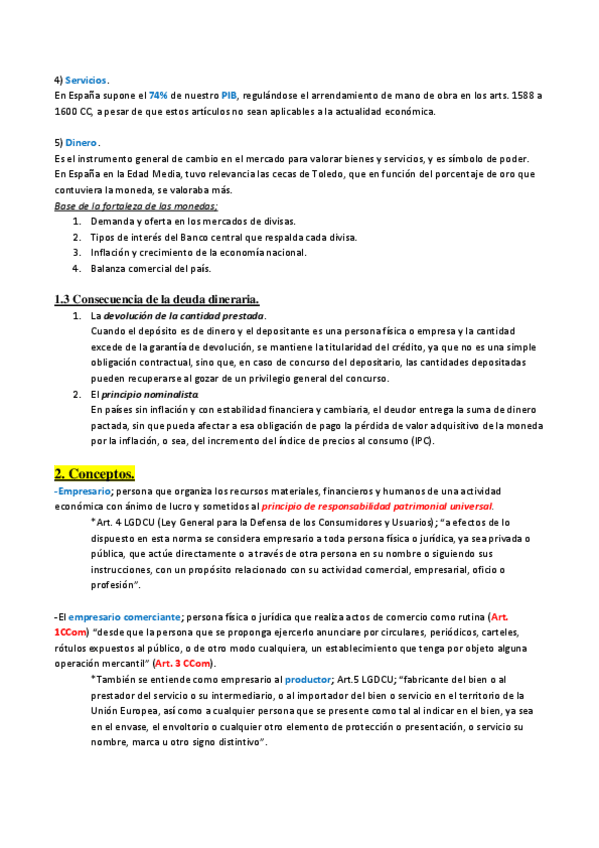 4) Servicios.
En España supone el 74% de nuestro PIB, regulándose el arrendamiento de mano de obra en los arts. 1588 a 1600 CC, a pesar de que estos artículos no sean aplicables a la actualidad económica.

5) Dinero.
Es el instrumento general de cambio en el mercado para valorar bienes y servicios, y es símbolo de poder. En España en la Edad Media, tuvo relevancia las cecas de Toledo, que en función del porcentaje de oro que contuviera la moneda, se valoraba más.
Base de la fortaleza de las monedas:
1. Demanda y oferta en los mercados de divisas.
2. Tipos de interés del Banco central que respalda cada divisa.
3. Inflación y crecimiento de la economía nacional.
4. Balanza comercial del país.

1.3 Consecuencia de la deuda dineraria.
1. La devolución de la cantidad prestada.
Cuando el depósito es de dinero y el depositante es una persona física o empresa y la cantidad excede de la garantía de devolución, se mantiene la titularidad del crédito, ya que no es una simple obligación contractual, sino que, en caso de concurso del depositario, las cantidades depositadas pueden recuperarse al gozar de un privilegio general del concurso.
2. El principio nominalista.
En países sin inflación y con estabilidad financiera y cambiaria, el deudor entrega la suma de dinero pactada, sin que pueda afectar a esa obligación de pago la pérdida de valor adquisitivo de la moneda por la inflación, o sea, del incremento del índice de precios al consumo (IPC).

2. Conceptos.
-Empresario; persona que organiza los recursos materiales, financieros y humanos de una actividad económica con ánimo de lucro y sometidos al principio de responsabilidad patrimonial universal.
*Art. 4 LGDCU (Ley General para la Defensa de los Consumidores y Usuarios); "a efectos de lo dispuesto en esta norma se considera empresario a toda persona física o jurídica, ya sea privada o pública, que actúe directamente o a través de otra persona en su nombre o siguiendo sus instrucciones, con un propósito relacionado con su actividad comercial, empresarial, oficio o profesión".

-El empresario comerciante; persona física o jurídica que realiza actos de comercio como rutina (Art. 1CCom) "desde que la persona que se proponga ejercerlo anunciare por circulares, periódicos, carteles, rótulos expuestos al público, o de otro modo cualquiera, un establecimiento que tenga por objeto alguna operación mercantil" (Art. 3 CCom).
*También se entiende como empresario al productor; Art.5 LGDCU; "fabricante del bien o al prestador del servicio o su intermediario, o al importador del bien o servicio en el territorio de la Unión Europea, así como a cualquier persona que se presente como tal al indicar en el bien, ya sea en el envase, el envoltorio o cualquier otro elemento de protección o presentación, o servicio su nombre, marca u otro signo distintivo".